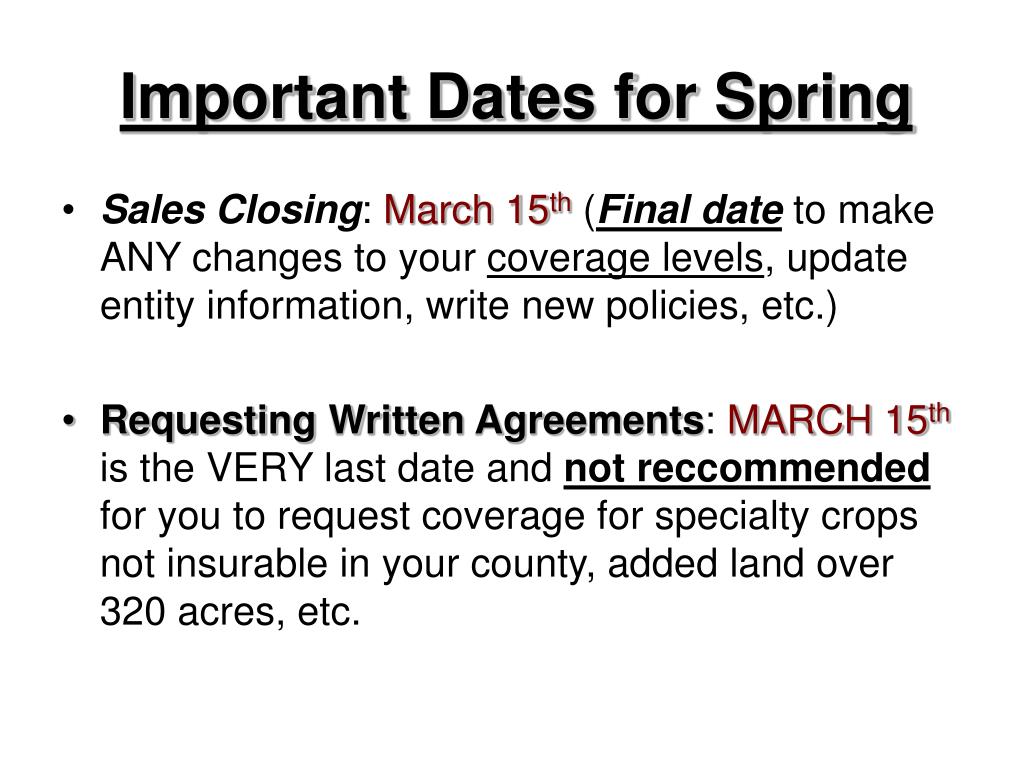 Important Dates for Spring

• Sales Closing: March 15th (Final date to make ANY changes to your coverage levels, update entity information, write new policies, etc.)

• Requesting Written Agreements: MARCH 15th is the VERY last date and not reccommended for you to request coverage for specialty crops not insurable in your county, added land over 320 acres, etc.